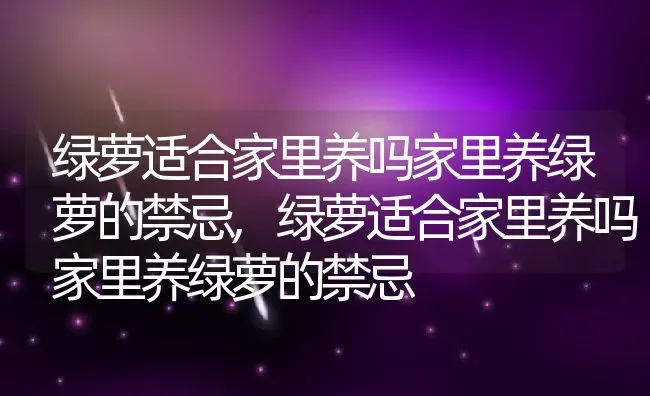 绿萝适合家里养吗家里养绿萝的禁忌，绿萝适合家里养吗家里养绿萝的禁忌